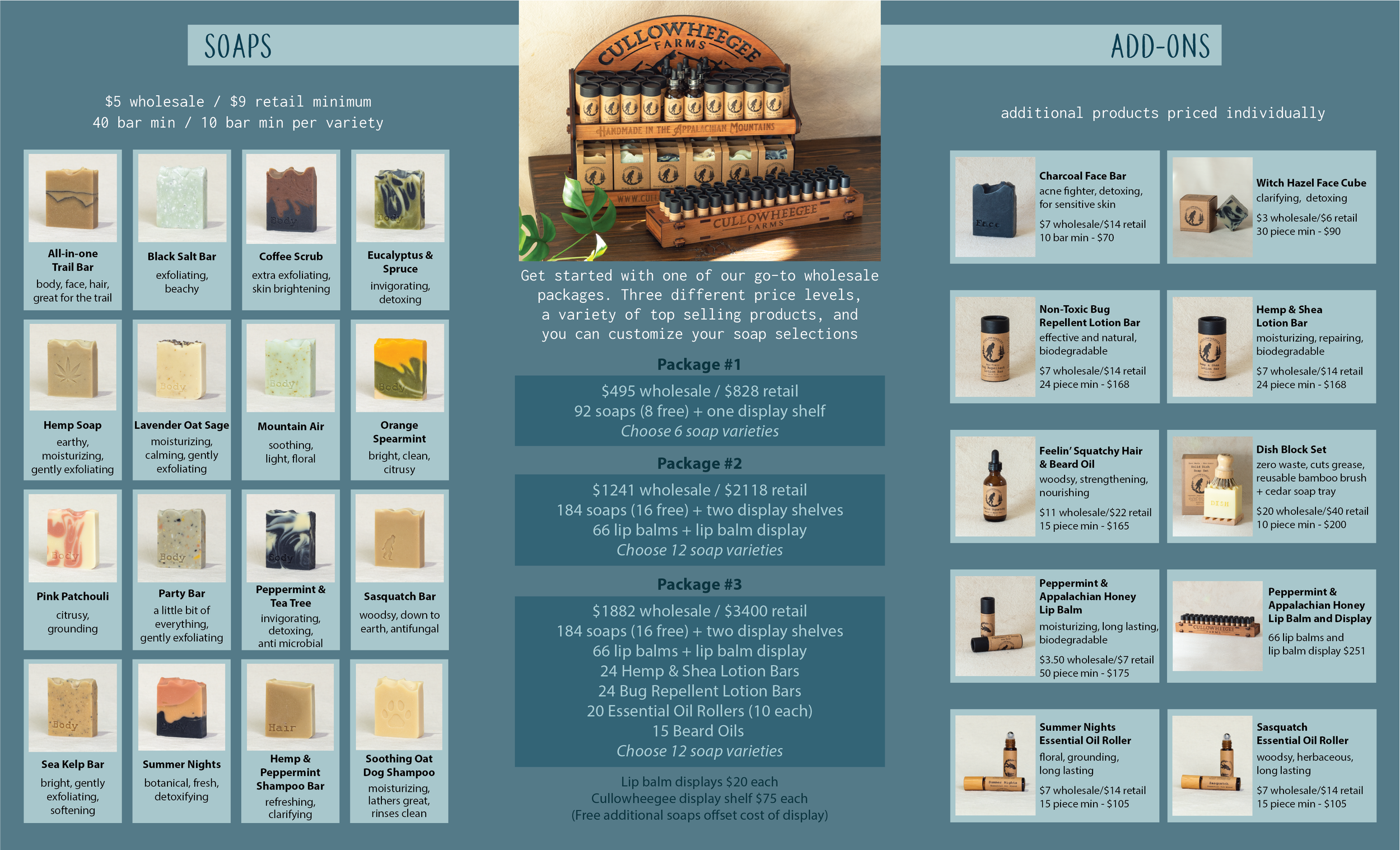 SOAPS

$5 wholesale / $9 retail minimum
40 bar min / 10 bar min per variety

All-in-one
Trail Bar
body, face, hair, great for the trail

Black Salt Bar
exfoliating, beachy

Coffee Scrub
extra exfoliating, skin brightening

Eucalyptus & Spruce
invigorating, detoxing

Hemp Soap
earthy, moisturizing, gently exfoliating

Lavender Oat Sage
moisturizing, calming, gently exfoliating

Mountain Air
soothing, light, floral

Orange Spearmint
bright, clean, citrusy

Pink Patchouli
citrusy, grounding

Party Bar
a little bit of everything, gently exfoliating

Peppermint & Tea Tree
invigorating, detoxing, anti microbial

Sasquatch Bar
woodsy, down to earth, antifungal

Sea Kelp Bar
bright, gently exfoliating, softening

Summer Nights
botanical, fresh, detoxifying

Hemp & Peppermint Shampoo Bar
refreshing, clarifying

Soothing Oat Dog Shampoo
moisturizing, lathers great, rinses clean

CULLOWHEEGEE FARMS
HANDMADE IN THE APPALACHIAN MOUNTAINS
CULLOWHEEGEE FARMS

Get started with one of our go-to wholesale packages. Three different price levels, a variety of top selling products, and you can customize your soap selections

Package #1
$495 wholesale / $828 retail
92 soaps (8 free) + one display shelf
Choose 6 soap varieties

Package #2
$1241 wholesale / $2118 retail
184 soaps (16 free) + two display shelves
66 lip balms + lip balm display
Choose 12 soap varieties

Package #3
$1882 wholesale / $3400 retail
184 soaps (16 free) + two display shelves
66 lip balms + lip balm display
24 Hemp & Shea Lotion Bars
24 Bug Repellent Lotion Bars
20 Essential Oil Rollers (10 each)
15 Beard Oils
Choose 12 soap varieties

Lip balm displays $20 each
Cullowheegee display shelf $75 each
(Free additional soaps offset cost of display)

ADD-ONS

additional products priced individually

Charcoal Face Bar
acne fighter, detoxing, for sensitive skin
$7 wholesale/$14 retail
10 bar min - $70

Witch Hazel Face Cube
clarifying, detoxing
$3 wholesale/$6 retail
30 piece min - $90

Non-Toxic Bug Repellent Lotion Bar
effective and natural, biodegradable
$7 wholesale/$14 retail
24 piece min - $168

Hemp & Shea Lotion Bar
moisturizing, repairing, biodegradable
$7 wholesale/$14 retail
24 piece min - $168

Feelin' Squatchy Hair & Beard Oil
woodsy, strengthening, nourishing
$11 wholesale/$22 retail
15 piece min - $165

Dish Block Set
zero waste, cuts grease, reusable bamboo brush + cedar soap tray
$20 wholesale/$40 retail
10 piece min - $200

Peppermint & Appalachian Honey Lip Balm
moisturizing, long lasting, biodegradable
$3.50 wholesale/$7 retail
50 piece min - $175

Peppermint & Appalachian Honey Lip Balm and Display
66 lip balms and lip balm display $251

Summer Nights Essential Oil Roller
floral, grounding, long lasting
$7 wholesale/$14 retail
15 piece min - $105

Sasquatch Essential Oil Roller
woodsy, herbaceous, long lasting
$7 wholesale/$14 retail
15 piece min - $105